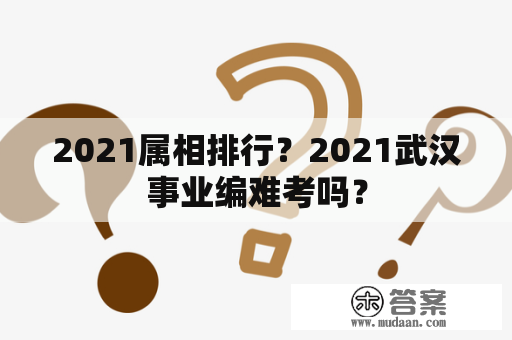 2021属相排行？2021武汉事业编难考吗？

木 答案
www.mudaan.com